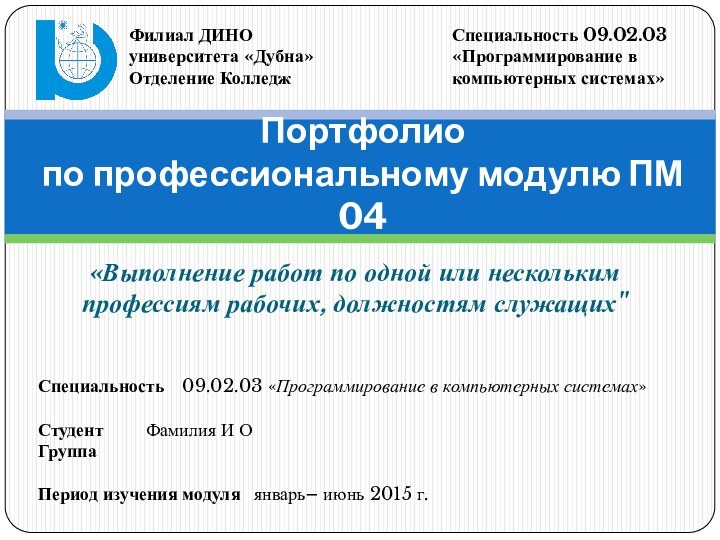 Филиал ДИНО
университета «Дубна»
Отделение Колледж

Специальность 09.02.03
«Программирование в компьютерных системах»

Портфолио
по профессиональному модулю ПМ 04

«Выполнение работ по одной или нескольким профессиям рабочих, должностям служащих"

Специальность 09.02.03 «Программирование в компьютерных системах»

Студент Фамилия И О
Группа

Период изучения модуля январь– июнь 2015 г.